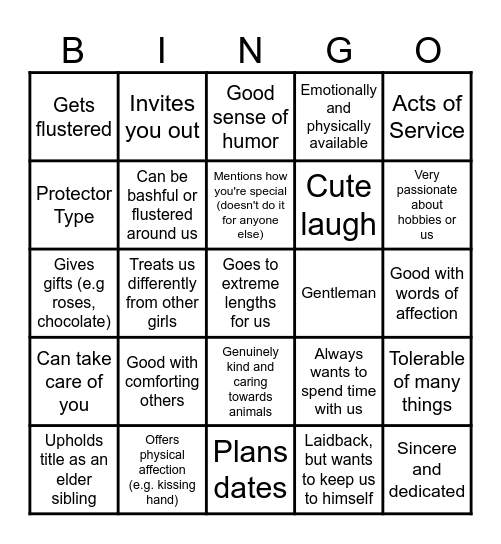 | B | I | N | G | O |
|---|---|---|---|---|
| Gets flustered | Invites you out | Good sense of humor | Emotionally and physically available | Acts of Service |
| Protector Type | Can be bashful or flustered around us | Mentions how you're special (doesn't do it for anyone else) | Cute laugh | Very passionate about hobbies or us |
| Gives gifts (e.g roses, chocolate) | Treats us differently from other girls | Goes to extreme lengths for us | Gentleman | Good with words of affection |
| Can take care of you | Good with comforting others | Genuinely kind and caring towards animals | Always wants to spend time with us | Tolerable of many things |
| Upholds title as an elder sibling | Offers physical affection (e.g. kissing hand) | Plans dates | Laidback, but wants to keep us to himself | Sincere and dedicated |